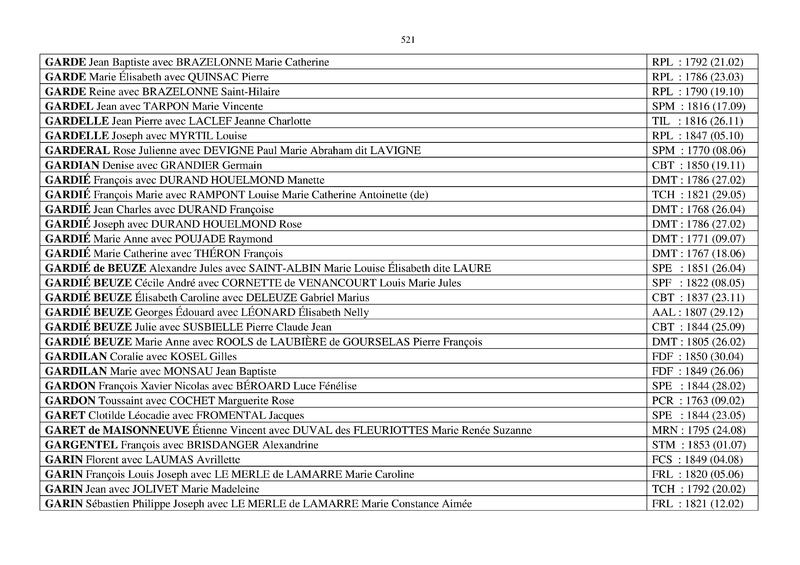 521

| | |
|---|---|
| GARDE Jean Baptiste avec BRAZELONNE Marie Catherine | RPL : 1792 (21.02) |
| GARDE Marie Élisabeth avec QUINSAC Pierre | RPL : 1786 (23.03) |
| GARDE Reine avec BRAZELONNE Saint-Hilaire | RPL : 1790 (19.10) |
| GARDEL Jean avec TARPON Marie Vincente | SPM : 1816 (17.09) |
| GARDELLE Jean Pierre avec LACLEF Jeanne Charlotte | TIL : 1816 (26.11) |
| GARDELLE Joseph avec MYRTIL Louise | RPL : 1847 (05.10) |
| GARDERAL Rose Julienne avec DEVIGNE Paul Marie Abraham dit LAVIGNE | SPM : 1770 (08.06) |
| GARDIAN Denise avec GRANDIER Germain | CBT : 1850 (19.11) |
| GARDIÉ François avec DURAND HOUELMOND Manette | DMT : 1786 (27.02) |
| GARDIÉ François Marie avec RAMPONT Louise Marie Catherine Antoinette (de) | TCH : 1821 (29.05) |
| GARDIÉ Jean Charles avec DURAND Françoise | DMT : 1768 (26.04) |
| GARDIÉ Joseph avec DURAND HOUELMOND Rose | DMT : 1786 (27.02) |
| GARDIÉ Marie Anne avec POUJADE Raymond | DMT : 1771 (09.07) |
| GARDIÉ Marie Catherine avec THÉRON François | DMT : 1767 (18.06) |
| GARDIÉ de BEUZE Alexandre Jules avec SAINT-ALBIN Marie Louise Élisabeth dite LAURE | SPE : 1851 (26.04) |
| GARDIÉ BEUZE Cécile André avec CORNETTE de VENANCOURT Louis Marie Jules | SPF : 1822 (08.05) |
| GARDIÉ BEUZE Élisabeth Caroline avec DELEUZE Gabriel Marius | CBT : 1837 (23.11) |
| GARDIÉ BEUZE Georges Édouard avec LÉONARD Élisabeth Nelly | AAL : 1807 (29.12) |
| GARDIÉ BEUZE Julie avec SUSBIELLE Pierre Claude Jean | CBT : 1844 (25.09) |
| GARDIÉ BEUZE Marie Anne avec ROOLS de LAUBIÈRE de GOURSELAS Pierre François | DMT : 1805 (26.02) |
| GARDILAN Coralie avec KOSEL Gilles | FDF : 1850 (30.04) |
| GARDILAN Marie avec MONSAU Jean Baptiste | FDF : 1849 (26.06) |
| GARDON François Xavier Nicolas avec BÉROARD Luce Fénélise | SPE : 1844 (28.02) |
| GARDON Toussaint avec COCHET Marguerite Rose | PCR : 1763 (09.02) |
| GARET Clotilde Léocadie avec FROMENTAL Jacques | SPE : 1844 (23.05) |
| GARET de MAISONNEUVE Étienne Vincent avec DUVAL des FLEURIOTTES Marie Renée Suzanne | MRN : 1795 (24.08) |
| GARGENTEL François avec BRISDANGER Alexandrine | STM : 1853 (01.07) |
| GARIN Florent avec LAUMAS Avrillette | FCS : 1849 (04.08) |
| GARIN François Louis Joseph avec LE MERLE de LAMARRE Marie Caroline | FRL : 1820 (05.06) |
| GARIN Jean avec JOLIVET Marie Madeleine | TCH : 1792 (20.02) |
| GARIN Sébastien Philippe Joseph avec LE MERLE de LAMARRE Marie Constance Aimée | FRL : 1821 (12.02) |